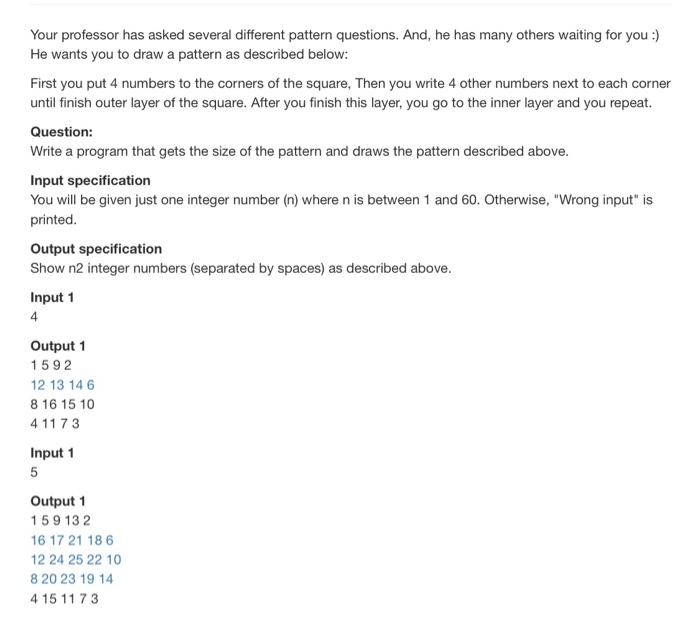 Your professor has asked several different pattern questions. And, he has many others waiting for you :)
He wants you to draw a pattern as described below:

First you put 4 numbers to the corners of the square, Then you write 4 other numbers next to each corner until finish outer layer of the square. After you finish this layer, you go to the inner layer and you repeat.

**Question:**
Write a program that gets the size of the pattern and draws the pattern described above.

**Input specification**
You will be given just one integer number (n) where n is between 1 and 60. Otherwise, "Wrong input" is printed.

**Output specification**
Show n2 integer numbers (separated by spaces) as described above.

**Input 1**
4

**Output 1**
1 5 9 2
12 13 14 6
8 16 15 10
4 11 7 3

**Input 1**
5

**Output 1**
1 5 9 13 2
16 17 21 18 6
12 24 25 22 10
8 20 23 19 14
4 15 11 7 3